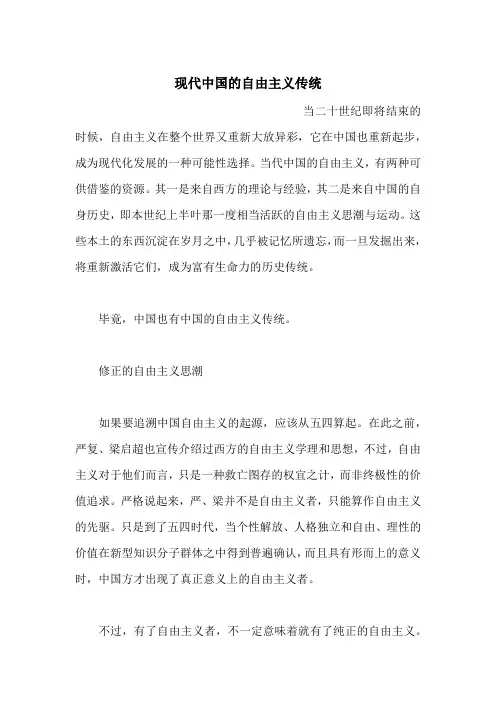 现代中国的自由主义传统

当二十世纪即将结束的时候，自由主义在整个世界又重新大放异彩，它在中国也重新起步，成为现代化发展的一种可能性选择。当代中国的自由主义，有两种可供借鉴的资源。其一是来自西方的理论与经验，其二是来自中国的自身历史，即本世纪上半叶那一度相当活跃的自由主义思潮与运动。这些本土的东西沉淀在岁月之中，几乎被记忆所遗忘，而一旦发掘出来，将重新激活它们，成为富有生命力的历史传统。

毕竟，中国也有中国的自由主义传统。

修正的自由主义思潮

如果要追溯中国自由主义的起源，应该从五四算起。在此之前，严复、梁启超也宣传介绍过西方的自由主义学理和思想，不过，自由主义对于他们而言，只是一种救亡图存的权宜之计，而非终极性的价值追求。严格说起来，严、梁并不是自由主义者，只能算作自由主义的先驱。只是到了五四时代，当个性解放、人格独立和自由、理性的价值在新型知识分子群体之中得到普遍确认，而且具有形而上的意义时，中国方才出现了真正意义上的自由主义者。

不过，有了自由主义者，不一定意味着就有了纯正的自由主义。